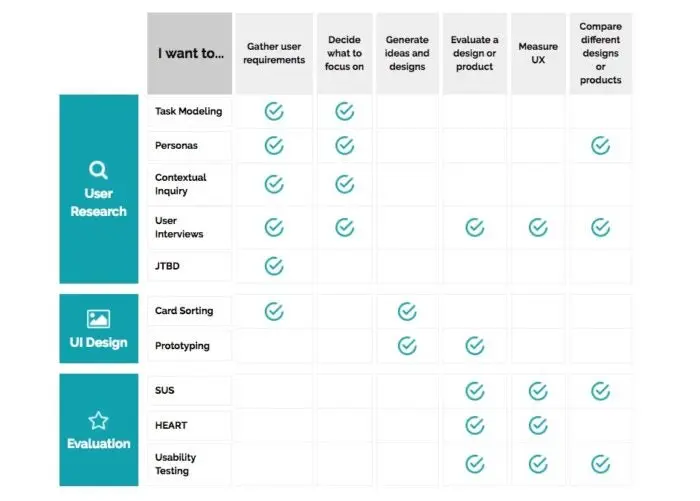 | | I want to... | Gather user requirements | Decide what to focus on | Generate ideas and designs | Evaluate a design or product | Measure UX | Compare different designs or products |
|---|---|---|---|---|---|---|---|
| User Research | Task Modeling | ✓ | ✓ | | | | |
| | Personas | ✓ | ✓ | | | | ✓ |
| | Contextual Inquiry | ✓ | ✓ | | | | |
| | User Interviews | ✓ | ✓ | | ✓ | ✓ | ✓ |
| | JTBD | ✓ | | | | | |
| UI Design | Card Sorting | ✓ | | ✓ | | | |
| | Prototyping | | | ✓ | ✓ | | |
| Evaluation | SUS | | | | ✓ | ✓ | ✓ |
| | HEART | | | | ✓ | ✓ | |
| | Usability Testing | | | | ✓ | ✓ | ✓ |